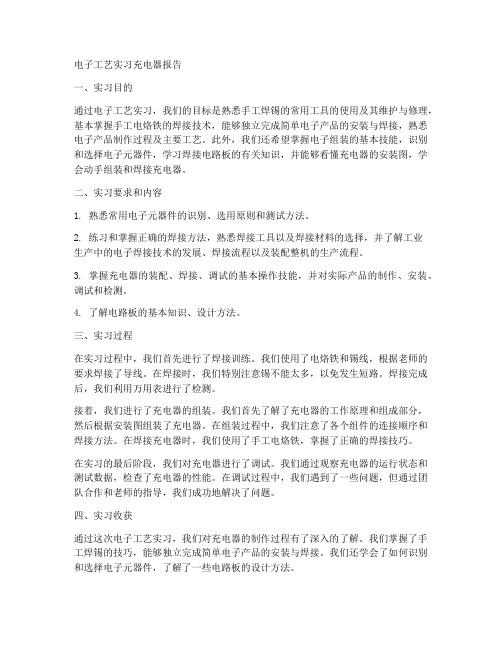 电子工艺实习充电器报告

一、实习目的

通过电子工艺实习，我们的目标是熟悉手工焊锡的常用工具的使用及其维护与修理，基本掌握手工电烙铁的焊接技术，能够独立完成简单电子产品的安装与焊接，熟悉电子产品制作过程及主要工艺。此外，我们还希望掌握电子组装的基本技能，识别和选择电子元器件，学习焊接电路板的有关知识，并能够看懂充电器的安装图，学会动手组装和焊接充电器。

二、实习要求和内容

1. 熟悉常用电子元器件的识别、选用原则和测试方法。

2. 练习和掌握正确的焊接方法，熟悉焊接工具以及焊接材料的选择，并了解工业生产中的电子焊接技术的发展、焊接流程以及装配整机的生产流程。

3. 掌握充电器的装配、焊接、调试的基本操作技能，并对实际产品的制作、安装、调试和检测。

4. 了解电路板的基本知识、设计方法。

三、实习过程

在实习过程中，我们首先进行了焊接训练。我们使用了电烙铁和锡线，根据老师的要求焊接了导线。在焊接时，我们特别注意锡不能太多，以免发生短路。焊接完成后，我们利用万用表进行了检测。

接着，我们进行了充电器的组装。我们首先了解了充电器的工作原理和组成部分，然后根据安装图组装了充电器。在组装过程中，我们注意了各个组件的连接顺序和焊接方法。在焊接充电器时，我们使用了手工电烙铁，掌握了正确的焊接技巧。

在实习的最后阶段，我们对充电器进行了调试。我们通过观察充电器的运行状态和测试数据，检查了充电器的性能。在调试过程中，我们遇到了一些问题，但通过团队合作和老师的指导，我们成功地解决了问题。

四、实习收获

通过这次电子工艺实习，我们对充电器的制作过程有了深入的了解。我们掌握了手工焊锡的技巧，能够独立完成简单电子产品的安装与焊接。我们还学会了如何识别和选择电子元器件，了解了一些电路板的设计方法。